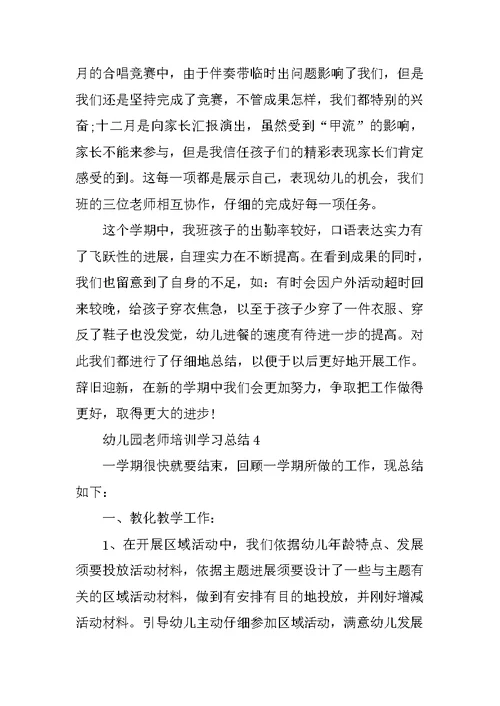 月的合唱竞赛中，由于伴奏带临时出问题影响了我们，但是我们还是坚持完成了竞赛，不管成果怎样，我们都特别的兴奋;十二月是向家长汇报演出，虽然受到“甲流”的影响，家长不能来参与，但是我信任孩子们的精彩表现家长们肯定感受的到。这每一项都是展示自己，表现幼儿的机会，我们班的三位老师相互协作，仔细的完成好每一项任务。

这个学期中，我班孩子的出勤率较好，口语表达实力有了飞跃性的进展，自理实力在不断提高。在看到成果的同时，我们也留意到了自身的不足，如：有时会因户外活动超时回来较晚，给孩子穿衣焦急，以至于孩子少穿了一件衣服、穿反了鞋子也没发觉，幼儿进餐的速度有待进一步的提高。对此我们都进行了仔细地总结，以便于以后更好地开展工作。辞旧迎新，在新的学期中我们会更加努力，争取把工作做得更好，取得更大的进步！

幼儿园老师培训学习总结 4

一学期很快就要结束，回顾一学期所做的工作，现总结如下：

一、教化教学工作：

1、在开展区域活动中，我们依据幼儿年龄特点、发展须要投放活动材料，依据主题进展须要设计了一些与主题有关的区域活动材料，做到有安排有目的地投放，并刚好增减活动材料。引导幼儿主动仔细参加区域活动，满意幼儿发展